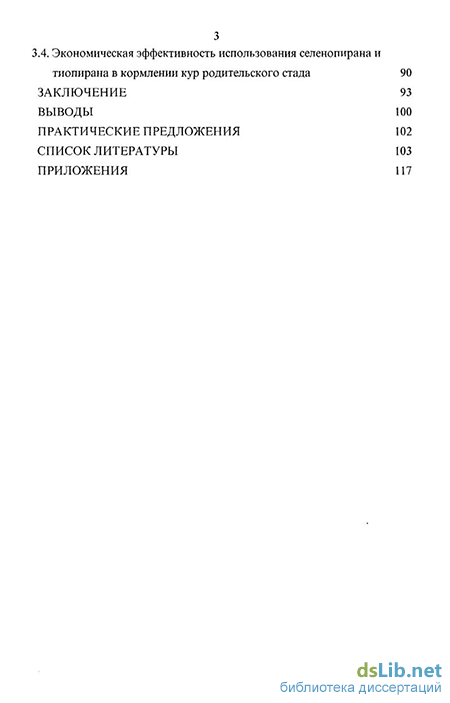 3

3.4. Экономическая эффективность использования селенопирана и тиопирана в кормлении кур родительского стада 90

ЗАКЛЮЧЕНИЕ 93

ВЫВОДЫ 100

ПРАКТИЧЕСКИЕ ПРЕДЛОЖЕНИЯ 102

СПИСОК ЛИТЕРАТУРЫ 103

ПРИЛОЖЕНИЯ 117

dsLib.net
библиотека диссертаций